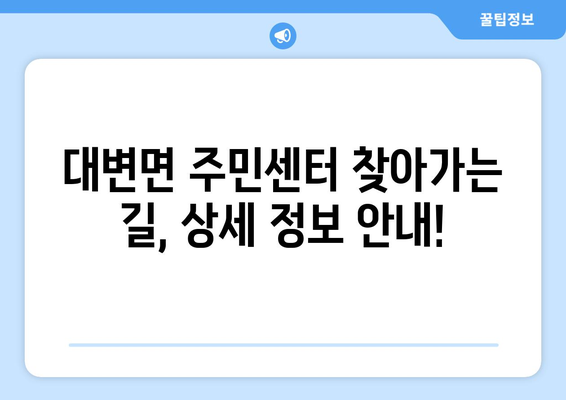 꿀팁정보

대변면 주민센터 찾아가는 길, 상세 정보 안내!